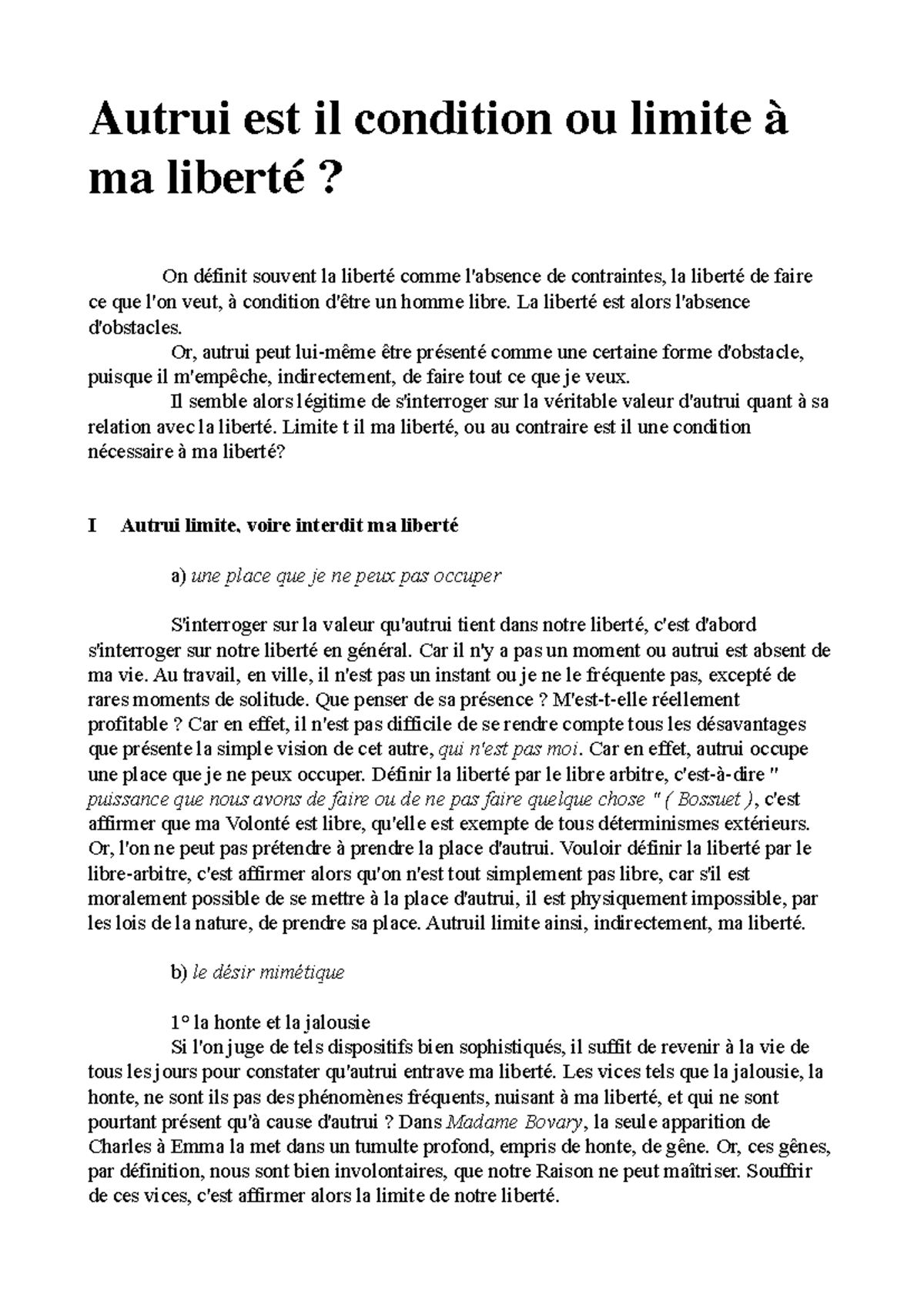 Autrui est il condition ou limite à ma liberté ?

On définit souvent la liberté comme l'absence de contraintes, la liberté de faire ce que l'on veut, à condition d'être un homme libre. La liberté est alors l'absence d'obstacles.

Or, autrui peut lui-même être présenté comme une certaine forme d'obstacle, puisque il m'empêche, indirectement, de faire tout ce que je veux.

Il semble alors légitime de s'interroger sur la véritable valeur d'autrui quant à sa relation avec la liberté. Limite t il ma liberté, ou au contraire est il une condition nécessaire à ma liberté?

I Autrui limite, voire interdit ma liberté

a) une place que je ne peux pas occuper

S'interroger sur la valeur qu'autrui tient dans notre liberté, c'est d'abord s'interroger sur notre liberté en général. Car il n'y a pas un moment ou autrui est absent de ma vie. Au travail, en ville, il n'est pas un instant ou je ne le fréquente pas, excepté de rares moments de solitude. Que penser de sa présence ? M'est-t-elle réellement profitable ? Car en effet, il n'est pas difficile de se rendre compte tous les désavantages que présente la simple vision de cet autre, qui n'est pas moi. Car en effet, autrui occupe une place que je ne peux occuper. Définir la liberté par le libre arbitre, c'est-à-dire " puissance que nous avons de faire ou de ne pas faire quelque chose " ( Bossuet ), c'est affirmer que ma Volonté est libre, qu'elle est exempte de tous déterminismes extérieurs. Or, l'on ne peut pas prétendre à prendre la place d'autrui. Vouloir définir la liberté par le libre-arbitre, c'est affirmer alors qu'on n'est tout simplement pas libre, car s'il est moralement possible de se mettre à la place d'autrui, il est physiquement impossible, par les lois de la nature, de prendre sa place. Autruil limite ainsi, indirectement, ma liberté.

b) le désir mimétique

1° la honte et la jalousie

Si l'on juge de tels dispositifs bien sophistiqués, il suffit de revenir à la vie de tous les jours pour constater qu'autrui entrave ma liberté. Les vices tels que la jalousie, la honte, ne sont ils pas des phénomènes fréquents, nuisant à ma liberté, et qui ne sont pourtant présent qu'à cause d'autrui ? Dans Madame Bovary, la seule apparition de Charles à Emma la met dans un tumulte profond, empris de honte, de gêne. Or, ces gênes, par définition, nous sont bien involontaires, que notre Raison ne peut maîtriser. Souffrir de ces vices, c'est affirmer alors la limite de notre liberté.